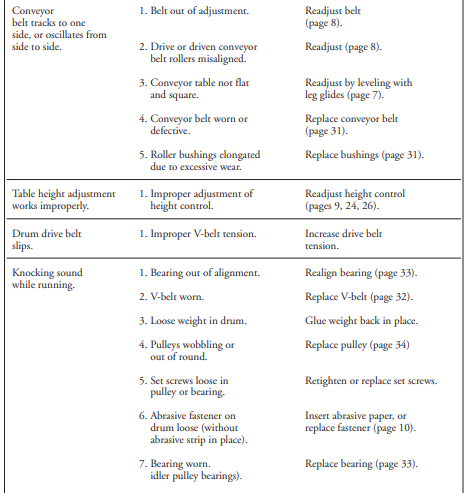 | Conveyor belt tracks to one side, or oscillates from side to side. | 1. Belt out of adjustment. | Readjust belt (page 8). |
|---|---|---|
| | 2. Drive or driven conveyor belt rollers misaligned. | Readjust (page 8). |
| | 3. Conveyor table not flat and square. | Readjust by leveling with leg glides (page 7). |
| | 4. Conveyor belt worn or defective. | Replace conveyor belt (page 31). |
| | 5. Roller bushings elongated due to excessive wear. | Replace bushings (page 31). |
| Table height adjustment works improperly. | 1. Improper adjustment of height control. | Readjust height control (pages 9, 24, 26). |
| Drum drive belt slips. | 1. Improper V-belt tension. | Increase drive belt tension. |
| Knocking sound while running. | 1. Bearing out of alignment. | Realign bearing (page 33). |
| | 2. V-belt worn. | Replace V-belt (page 32). |
| | 3. Loose weight in drum. | Glue weight back in place. |
| | 4. Pulleys wobbling or out of round. | Replace pulley (page 34) |
| | 5. Set screws loose in pulley or bearing. | Retighten or replace set screws. |
| | 6. Abrasive fastener on drum loose (without abrasive strip in place). | Insert abrasive paper, or replace fastener (page 10). |
| | 7. Bearing worn. idler pulley bearings). | Replace bearing (page 33). |